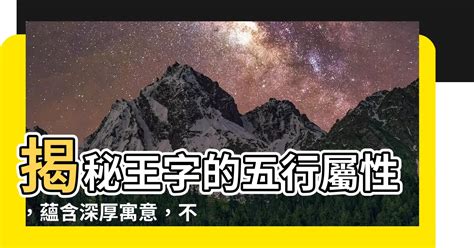 揭秘王字的五行屬性，蘊含深厚寓意，不